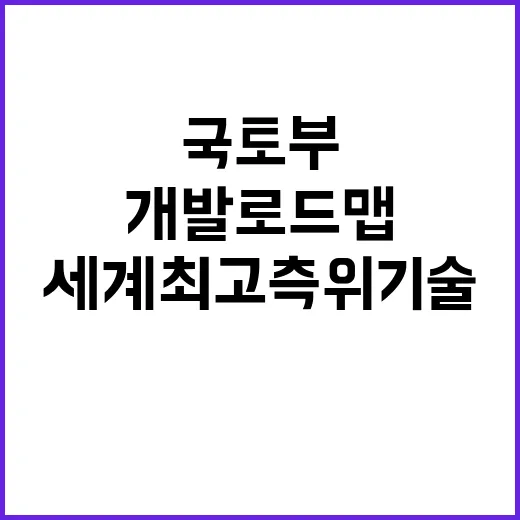 국토부
개발로드맵
세계최고측위기술